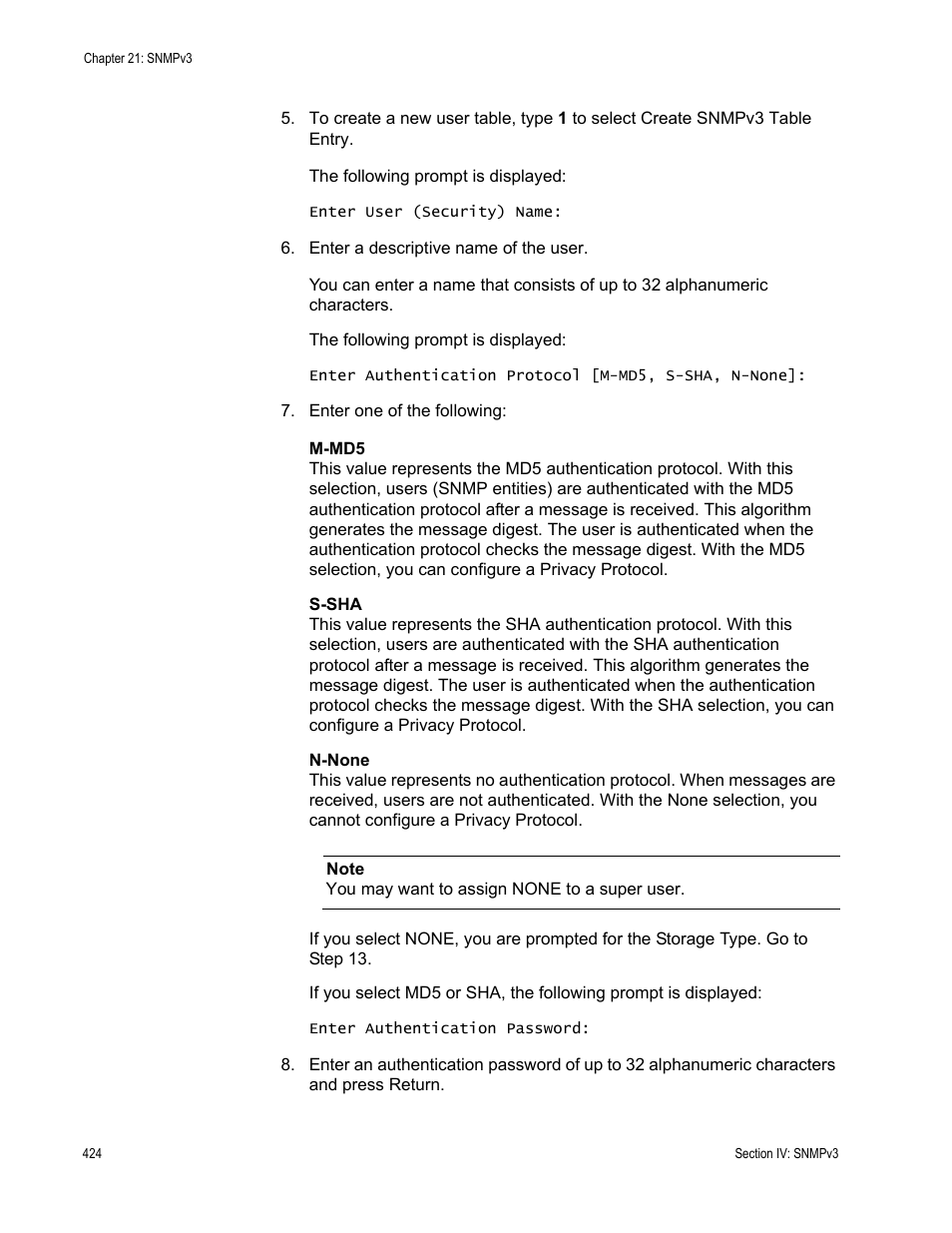 Chapter 21: SNMPv3

5. To create a new user table, type 1 to select Create SNMPv3 Table Entry.

The following prompt is displayed:

Enter User (Security) Name:

6. Enter a descriptive name of the user.

You can enter a name that consists of up to 32 alphanumeric characters.

The following prompt is displayed:

Enter Authentication Protocol [M-MD5, S-SHA, N-None]:

7. Enter one of the following:

M-MD5
This value represents the MD5 authentication protocol. With this selection, users (SNMP entities) are authenticated with the MD5 authentication protocol after a message is received. This algorithm generates the message digest. The user is authenticated when the authentication protocol checks the message digest. With the MD5 selection, you can configure a Privacy Protocol.

S-SHA
This value represents the SHA authentication protocol. With this selection, users are authenticated with the SHA authentication protocol after a message is received. This algorithm generates the message digest. The user is authenticated when the authentication protocol checks the message digest. With the SHA selection, you can configure a Privacy Protocol.

N-None
This value represents no authentication protocol. When messages are received, users are not authenticated. With the None selection, you cannot configure a Privacy Protocol.

Note
You may want to assign NONE to a super user.

If you select NONE, you are prompted for the Storage Type. Go to Step 13.

If you select MD5 or SHA, the following prompt is displayed:

Enter Authentication Password:

8. Enter an authentication password of up to 32 alphanumeric characters and press Return.

424

Section IV: SNMPv3